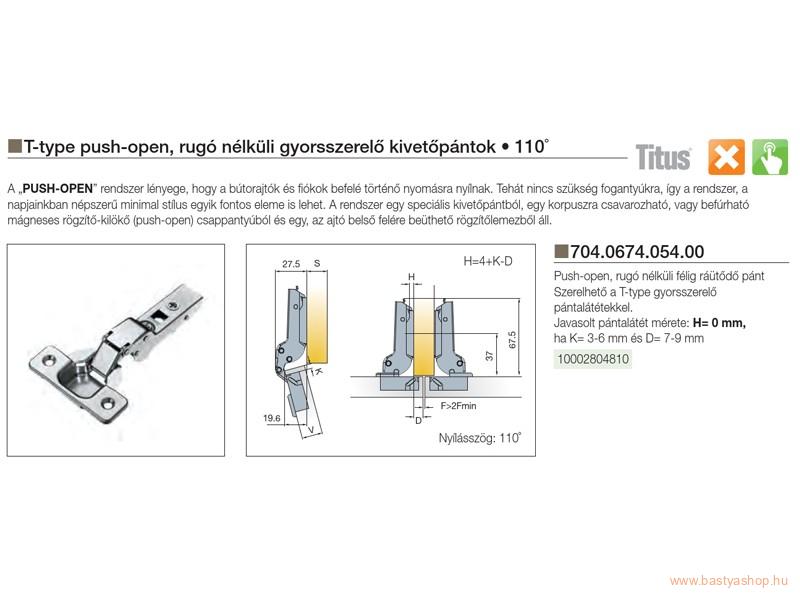 T-type push-open, rugó nélküli gyorsszerelő kivetőpántok • 110°

Titus

A „PUSH-OPEN" rendszer lényege, hogy a bútorajtók és fiókok befelé történő nyomásra nyílnak. Tehát nincs szükség fogantyúkra, így a rendszer, a napjainkban népszerű minimal stílus egyik fontos eleme is lehet. A rendszer egy speciális kivetőpántból, egy korpuszra csavarozható, vagy befúrható mágneses rögzítő-kilökő (push-open) csappantyúból és egy, az ajtó belső felére beüthető rögzítőlemezből áll.

27.5
S
K
19.6
V
H=4+K-D
H
37
67.5
F>2Fmin
D
Nyílásszög: 110°

704.0674.054.00

Push-open, rugó nélküli félig ráütődő pánt
Szerelhető a T-type gyorsszerelő pántalátétekkel.
Javasolt pántalátét mérete: H= 0 mm, ha K= 3-6 mm és D= 7-9 mm

10002804810

www.bastyashop.hu